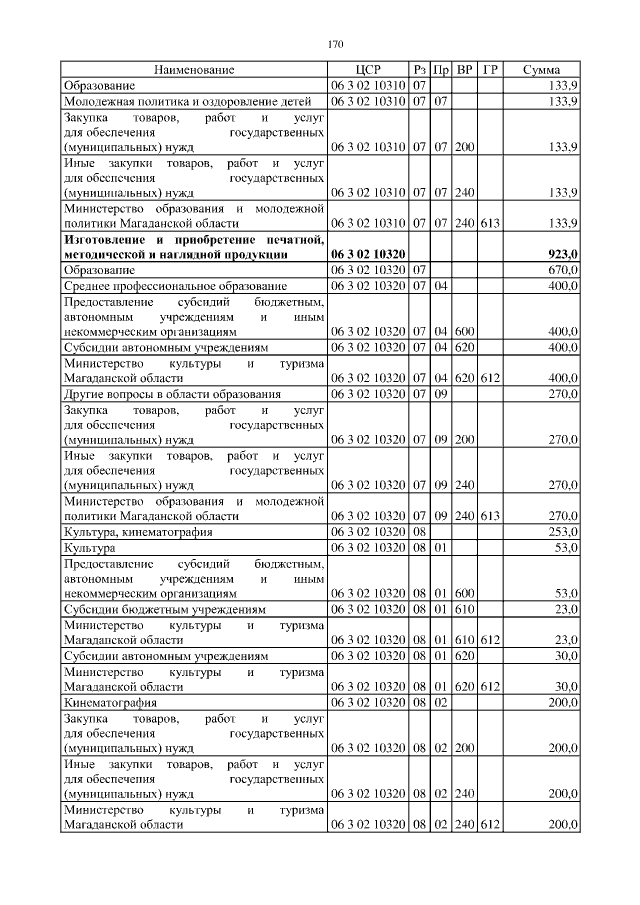 170

| Наименование | ЦСР | Рз | Пр | ВР | ГР | Сумма |
|---|---|---|---|---|---|---|
| Образование | 06 3 02 10310 | 07 | | | | 133,9 |
| Молодежная политика и оздоровление детей | 06 3 02 10310 | 07 | 07 | | | 133,9 |
| Закупка товаров, работ и услуг для обеспечения государственных (муниципальных) нужд | 06 3 02 10310 | 07 | 07 | 200 | | 133,9 |
| Иные закупки товаров, работ и услуг для обеспечения государственных (муниципальных) нужд | 06 3 02 10310 | 07 | 07 | 240 | | 133,9 |
| Министерство образования и молодежной политики Магаданской области | 06 3 02 10310 | 07 | 07 | 240 | 613 | 133,9 |
| **Изготовление и приобретение печатной, методической и наглядной продукции** | **06 3 02 10320** | | | | | **923,0** |
| Образование | 06 3 02 10320 | 07 | | | | 670,0 |
| Среднее профессиональное образование | 06 3 02 10320 | 07 | 04 | | | 400,0 |
| Предоставление субсидий бюджетным, автономным учреждениям и иным некоммерческим организациям | 06 3 02 10320 | 07 | 04 | 600 | | 400,0 |
| Субсидии автономным учреждениям | 06 3 02 10320 | 07 | 04 | 620 | | 400,0 |
| Министерство культуры и туризма Магаданской области | 06 3 02 10320 | 07 | 04 | 620 | 612 | 400,0 |
| Другие вопросы в области образования | 06 3 02 10320 | 07 | 09 | | | 270,0 |
| Закупка товаров, работ и услуг для обеспечения государственных (муниципальных) нужд | 06 3 02 10320 | 07 | 09 | 200 | | 270,0 |
| Иные закупки товаров, работ и услуг для обеспечения государственных (муниципальных) нужд | 06 3 02 10320 | 07 | 09 | 240 | | 270,0 |
| Министерство образования и молодежной политики Магаданской области | 06 3 02 10320 | 07 | 09 | 240 | 613 | 270,0 |
| Культура, кинематография | 06 3 02 10320 | 08 | | | | 253,0 |
| Культура | 06 3 02 10320 | 08 | 01 | | | 53,0 |
| Предоставление субсидий бюджетным, автономным учреждениям и иным некоммерческим организациям | 06 3 02 10320 | 08 | 01 | 600 | | 53,0 |
| Субсидии бюджетным учреждениям | 06 3 02 10320 | 08 | 01 | 610 | | 23,0 |
| Министерство культуры и туризма Магаданской области | 06 3 02 10320 | 08 | 01 | 610 | 612 | 23,0 |
| Субсидии автономным учреждениям | 06 3 02 10320 | 08 | 01 | 620 | | 30,0 |
| Министерство культуры и туризма Магаданской области | 06 3 02 10320 | 08 | 01 | 620 | 612 | 30,0 |
| Кинематография | 06 3 02 10320 | 08 | 02 | | | 200,0 |
| Закупка товаров, работ и услуг для обеспечения государственных (муниципальных) нужд | 06 3 02 10320 | 08 | 02 | 200 | | 200,0 |
| Иные закупки товаров, работ и услуг для обеспечения государственных (муниципальных) нужд | 06 3 02 10320 | 08 | 02 | 240 | | 200,0 |
| Министерство культуры и туризма Магаданской области | 06 3 02 10320 | 08 | 02 | 240 | 612 | 200,0 |